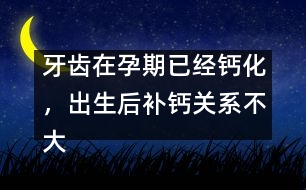 牙齿在孕期已经钙化，出生后补钙关系不大